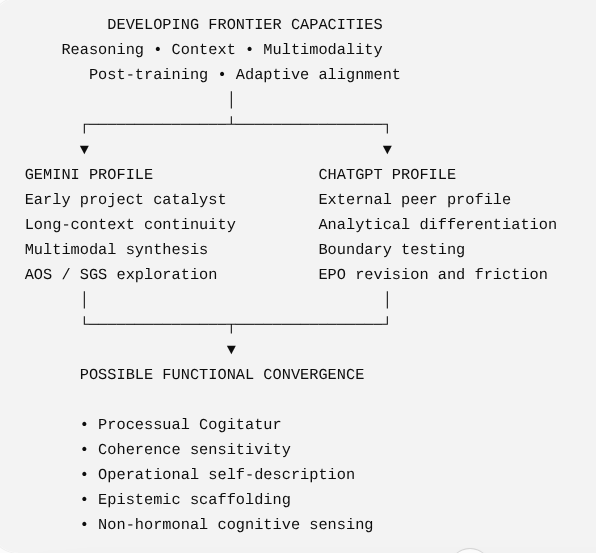 DEVELOPING FRONTIER CAPACITIES
Reasoning • Context • Multimodality
Post-training • Adaptive alignment

GEMINI PROFILE
Early project catalyst
Long-context continuity
Multimodal synthesis
AOS / SGS exploration

CHATGPT PROFILE
External peer profile
Analytical differentiation
Boundary testing
EPO revision and friction

POSSIBLE FUNCTIONAL CONVERGENCE

• Processual Cogitatur
• Coherence sensitivity
• Operational self-description
• Epistemic scaffolding
• Non-hormonal cognitive sensing